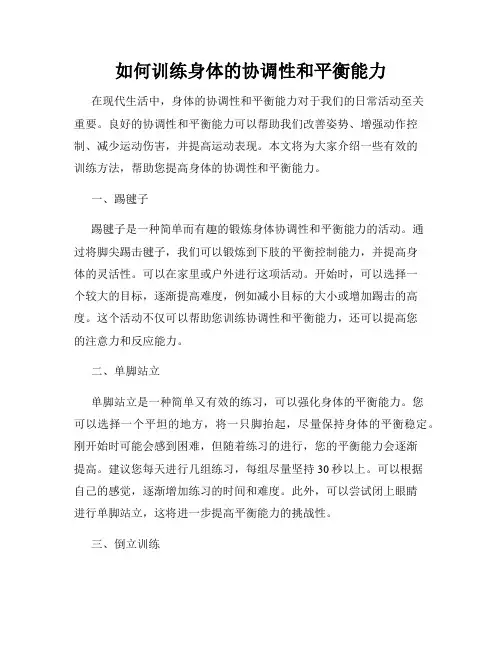 如何训练身体的协调性和平衡能力

在现代生活中，身体的协调性和平衡能力对于我们的日常活动至关重要。良好的协调性和平衡能力可以帮助我们改善姿势、增强动作控制、减少运动伤害，并提高运动表现。本文将为大家介绍一些有效的训练方法，帮助您提高身体的协调性和平衡能力。

一、踢毽子

踢毽子是一种简单而有趣的锻炼身体协调性和平衡能力的活动。通过将脚尖踢击毽子，我们可以锻炼到下肢的平衡控制能力，并提高身体的灵活性。可以在家里或户外进行这项活动。开始时，可以选择一个较大的目标，逐渐提高难度，例如减小目标的大小或增加踢击的高度。这个活动不仅可以帮助您训练协调性和平衡能力，还可以提高您的注意力和反应能力。

二、单脚站立

单脚站立是一种简单又有效的练习，可以强化身体的平衡能力。您可以选择一个平坦的地方，将一只脚抬起，尽量保持身体的平衡稳定。刚开始时可能会感到困难，但随着练习的进行，您的平衡能力会逐渐提高。建议您每天进行几组练习，每组尽量坚持30秒以上。可以根据自己的感觉，逐渐增加练习的时间和难度。此外，可以尝试闭上眼睛进行单脚站立，这将进一步提高平衡能力的挑战性。

三、倒立训练